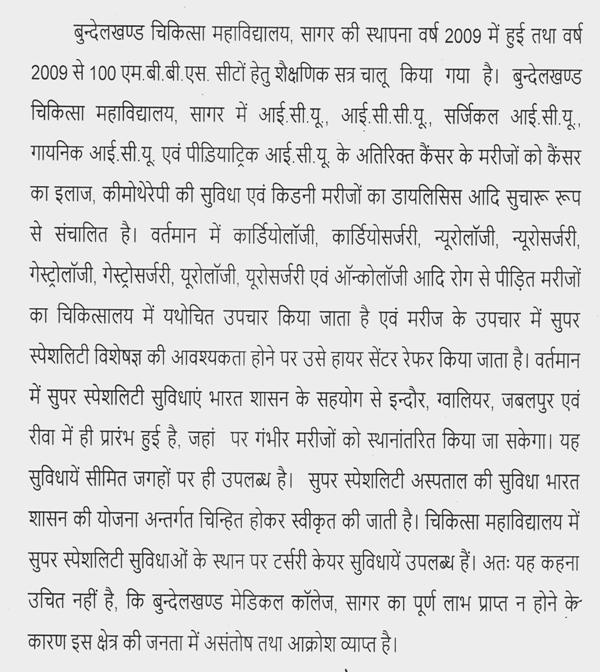 बुन्देलखण्ड चिकित्सा महाविद्यालय, सागर की स्थापना वर्ष 2009 में हुई तथा वर्ष 2009 से 100 एम.बी.बी.एस. सीटों हेतु शैक्षणिक सत्र चालू किया गया है। बुन्देलखण्ड चिकित्सा महाविद्यालय, सागर में आई.सी.यू., आई.सी.सी.यू., सर्जिकल आई.सी.यू., गायनिक आई.सी.यू. एवं पीडियाट्रिक आई.सी.यू. के अतिरिक्त कैंसर के मरीजों को कैंसर का इलाज, कीमोथेरेपी की सुविधा एवं किडनी मरीजों का डायलिसिस आदि सुचारू रूप से संचालित है। वर्तमान में कार्डियोलॉजी, कार्डियोसर्जरी, न्यूरोलॉजी, न्यूरोसर्जरी, गेस्ट्रोलॉजी, गेस्ट्रोसर्जरी, यूरोलॉजी, यूरोसर्जरी एवं ऑन्कोलॉजी आदि रोग से पीड़ित मरीजों का चिकित्सालय में यथोचित उपचार किया जाता है एवं मरीज के उपचार में सुपर स्पेशलिटी विशेषज्ञ की आवश्यकता होने पर उसे हायर सेंटर रेफर किया जाता है। वर्तमान में सुपर स्पेशलिटी सुविधाएं भारत शासन के सहयोग से इन्दौर, ग्वालियर, जबलपुर एवं रीवा में ही प्रारंभ हुई है, जहां पर गंभीर मरीजों को स्थानांतरित किया जा सकेगा। यह सुविधायें सीमित जगहों पर ही उपलब्ध है। सुपर स्पेशलिटी अस्पताल की सुविधा भारत शासन की योजना अन्तर्गत चिन्हित होकर स्वीकृत की जाती है। चिकित्सा महाविद्यालय में सुपर स्पेशलिटी सुविधाओं के स्थान पर टर्सरी केयर सुविधायें उपलब्ध हैं। अतः यह कहना उचित नहीं है, कि बुन्देलखण्ड मेडिकल कॉलेज, सागर का पूर्ण लाभ प्राप्त न होने के कारण इस क्षेत्र की जनता में असंतोष तथा आक्रोश व्याप्त है।